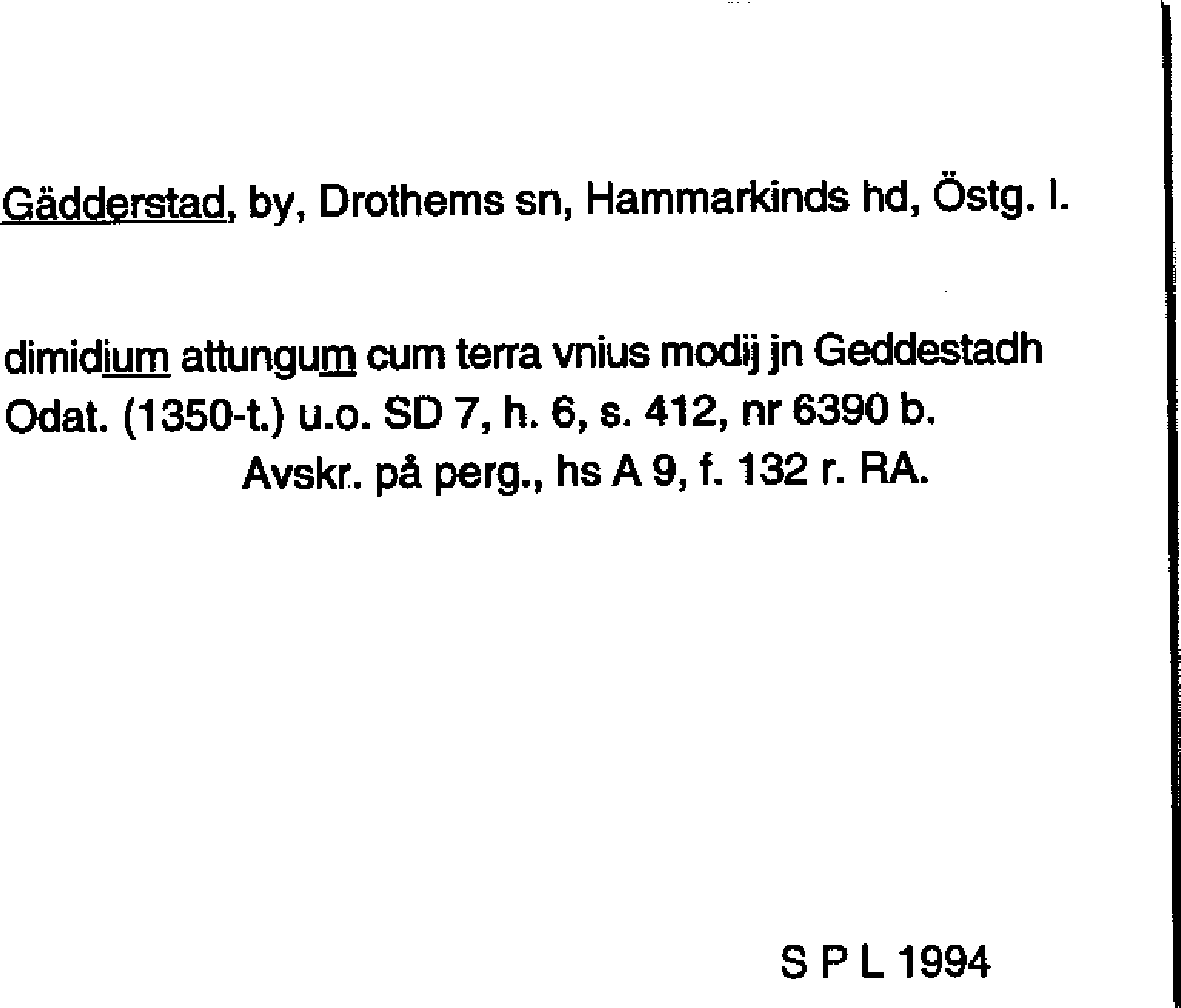 Gädderstad, by, Drothems sn, Hammarkinds hd, Östg. l.

dimidium attungum cum terra vnius modij jn Geddestadh
Odat. (1350-t.) u.o. SD 7, h. 6, s. 412, nr 6390 b.
Avskr. på perg., hs A 9, f. 132 r. RA.

S P L 1994